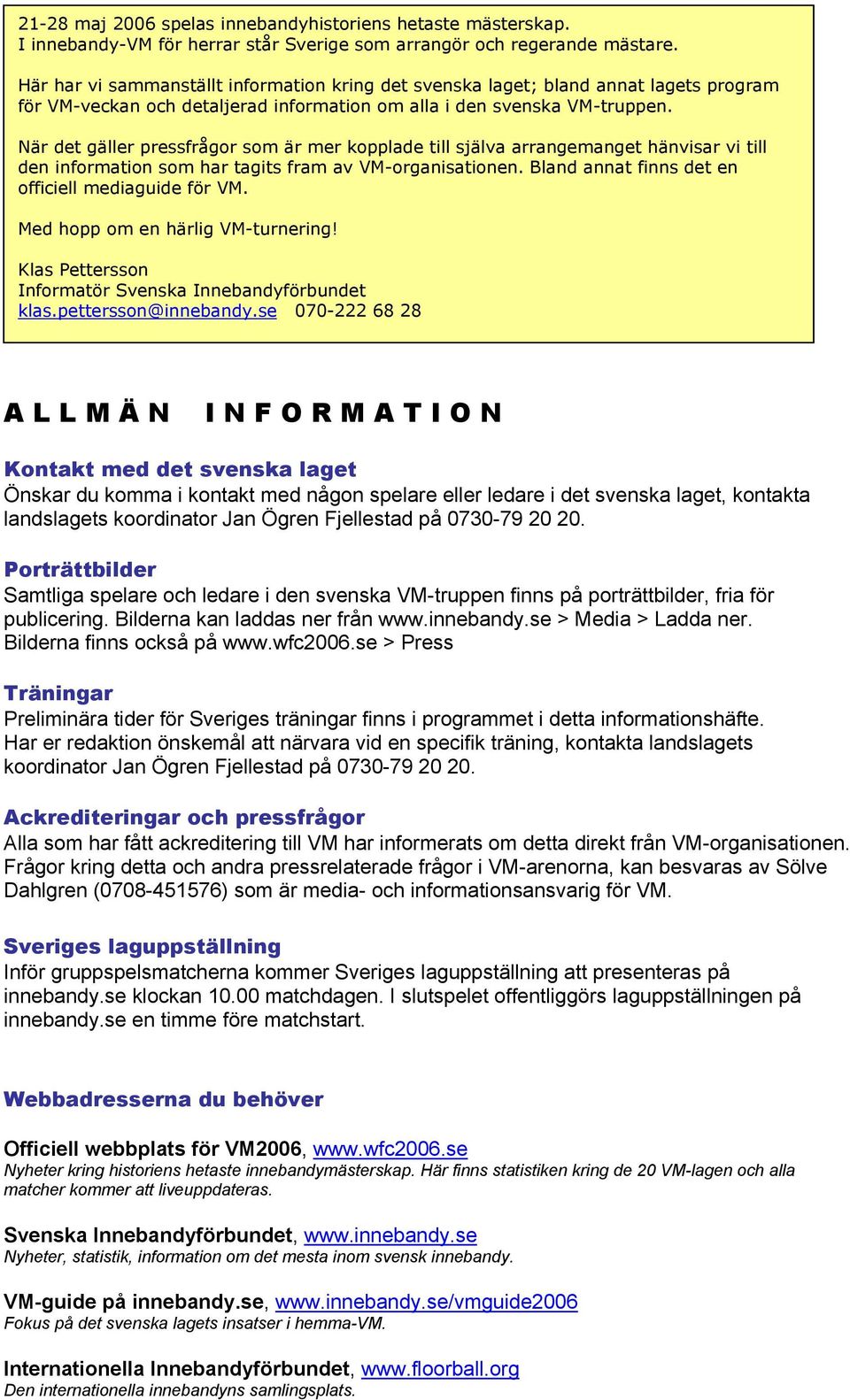 21-28 maj 2006 spelas innebandyhistoriens hetaste mästerskap. I innebandy-VM för herrar står Sverige som arrangör och regerande mästare.

Här har vi sammanställt information kring det svenska laget; bland annat lagets program för VM-veckan och detaljerad information om alla i den svenska VM-truppen.

När det gäller pressfrågor som är mer kopplade till själva arrangemanget hänvisar vi till den information som har tagits fram av VM-organisationen. Bland annat finns det en officiell mediaguide för VM.

Med hopp om en härlig VM-turnering!

Klas Pettersson
Informatör Svenska Innebandyförbundet
klas.pettersson@innebandy.se 070-222 68 28

ALLMÄN INFORMATION

Kontakt med det svenska laget
Önskar du komma i kontakt med någon spelare eller ledare i det svenska laget, kontakta landslagets koordinator Jan Ögren Fjellestad på 0730-79 20 20.

Porträttbilder
Samtliga spelare och ledare i den svenska VM-truppen finns på porträttbilder, fria för publicering. Bilderna kan laddas ner från www.innebandy.se > Media > Ladda ner. Bilderna finns också på www.wfc2006.se > Press

Träningar
Preliminära tider för Sveriges träningar finns i programmet i detta informationshäfte. Har er redaktion önskemål att närvara vid en specifik träning, kontakta landslagets koordinator Jan Ögren Fjellestad på 0730-79 20 20.

Ackrediteringar och pressfrågor
Alla som har fått ackreditering till VM har informerats om detta direkt från VM-organisationen. Frågor kring detta och andra pressrelaterade frågor i VM-arenorna, kan besvaras av Sölve Dahlgren (0708-451576) som är media- och informationsansvarig för VM.

Sveriges laguppställning
Inför gruppspelsmatcherna kommer Sveriges laguppställning att presenteras på innebandy.se klockan 10.00 matchdagen. I slutspelet offentliggörs laguppställningen på innebandy.se en timme före matchstart.

Webbadresserna du behöver

Officiell webbplats för VM2006, www.wfc2006.se
Nyheter kring historiens hetaste innebandymästerskap. Här finns statistiken kring de 20 VM-lagen och alla matcher kommer att liveuppdateras.

Svenska Innebandyförbundet, www.innebandy.se
Nyheter, statistik, information om det mesta inom svensk innebandy.

VM-guide på innebandy.se, www.innebandy.se/vmguide2006
Fokus på det svenska lagets insatser i hemma-VM.

Internationella Innebandyförbundet, www.floorball.org
Den internationella innebandyns samlingsplats.